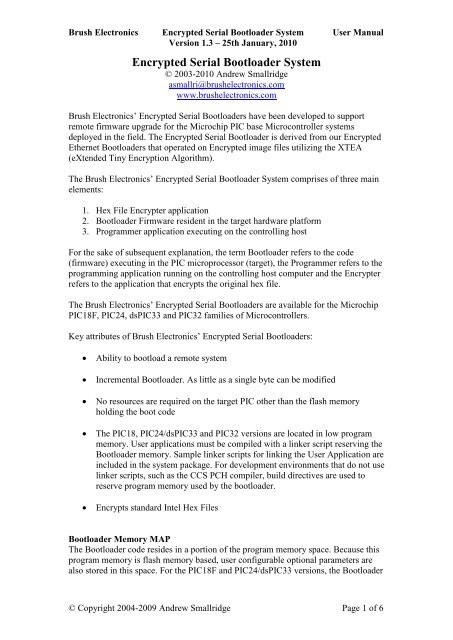 Brush Electronics Encrypted Serial Bootloader System User Manual
Version 1.3 – 25th January, 2010

Encrypted Serial Bootloader System
© 2003-2010 Andrew Smallridge
asmallri@brushelectronics.com
www.brushelectronics.com

Brush Electronics' Encrypted Serial Bootloaders have been developed to support remote firmware upgrade for the Microchip PIC base Microcontroller systems deployed in the field. The Encrypted Serial Bootloader is derived from our Encrypted Ethernet Bootloaders that operated on Encrypted image files utilizing the XTEA (eXtended Tiny Encryption Algorithm).

The Brush Electronics' Encrypted Serial Bootloader System comprises of three main elements:

1. Hex File Encrypter application
2. Bootloader Firmware resident in the target hardware platform
3. Programmer application executing on the controlling host

For the sake of subsequent explanation, the term Bootloader refers to the code (firmware) executing in the PIC microprocessor (target), the Programmer refers to the programming application running on the controlling host computer and the Encrypter refers to the application that encrypts the original hex file.

The Brush Electronics' Encrypted Serial Bootloaders are available for the Microchip PIC18F, PIC24, dsPIC33 and PIC32 families of Microcontrollers.

Key attributes of Brush Electronics' Encrypted Serial Bootloaders:

• Ability to bootload a remote system

• Incremental Bootloader. As little as a single byte can be modified

• No resources are required on the target PIC other than the flash memory holding the boot code

• The PIC18, PIC24/dsPIC33 and PIC32 versions are located in low program memory. User applications must be compiled with a linker script reserving the Bootloader memory. Sample linker scripts for linking the User Application are included in the system package. For development environments that do not use linker scripts, such as the CCS PCH compiler, build directives are used to reserve program memory used by the bootloader.

• Encrypts standard Intel Hex Files

Bootloader Memory MAP
The Bootloader code resides in a portion of the program memory space. Because this program memory is flash memory based, user configurable optional parameters are also stored in this space. For the PIC18F and PIC24/dsPIC33 versions, the Bootloader

© Copyright 2004-2009 Andrew Smallridge Page 1 of 6